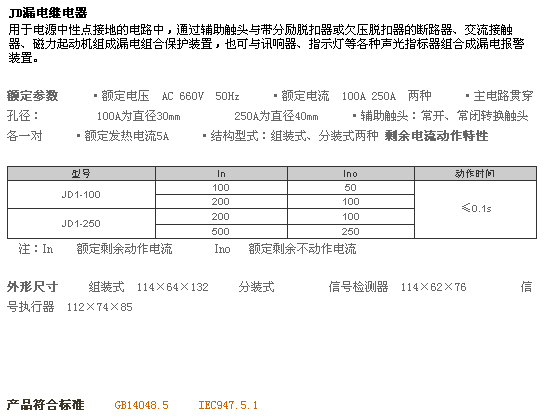 JD漏电继电器
用于电源中性点接地的电路中，通过辅助触头与带分励脱扣器或欠压脱扣器的断路器、交流接触器、磁力起动机组成漏电组合保护装置，也可与讯响器、指示灯等各种声光指标器组合成漏电报警装置。

额定参数　▪额定电压　AC 660V　50Hz　▪额定电流　100A 250A　两种　▪主电路贯穿孔径：　100A为直径30mm　250A为直径40mm　▪辅助触头：常开、常闭转换触头各一对　▪额定发热电流5A　▪结构型式：组装式、分装式两种　剩余电流动作特性

| 型号 | In | Ino | 动作时间 |
|---|---|---|---|
| JD1-100 | 100 | 50 | ≤0.1s |
| | 200 | 100 | |
| JD1-250 | 200 | 100 | |
| | 500 | 250 | |

注：In　额定剩余动作电流　Ino　额定剩余不动作电流

外形尺寸　组装式　114×64×132　分装式　信号检测器　114×62×76　信号执行器　112×74×85

产品符合标准　GB14048.5　IEC947.5.1